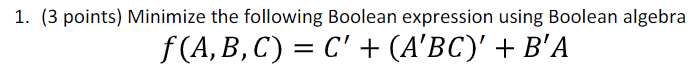 1. (3 points) Minimize the following Boolean expression using Boolean algebra

$f(A, B, C) = C' + (A'BC)' + B'A$